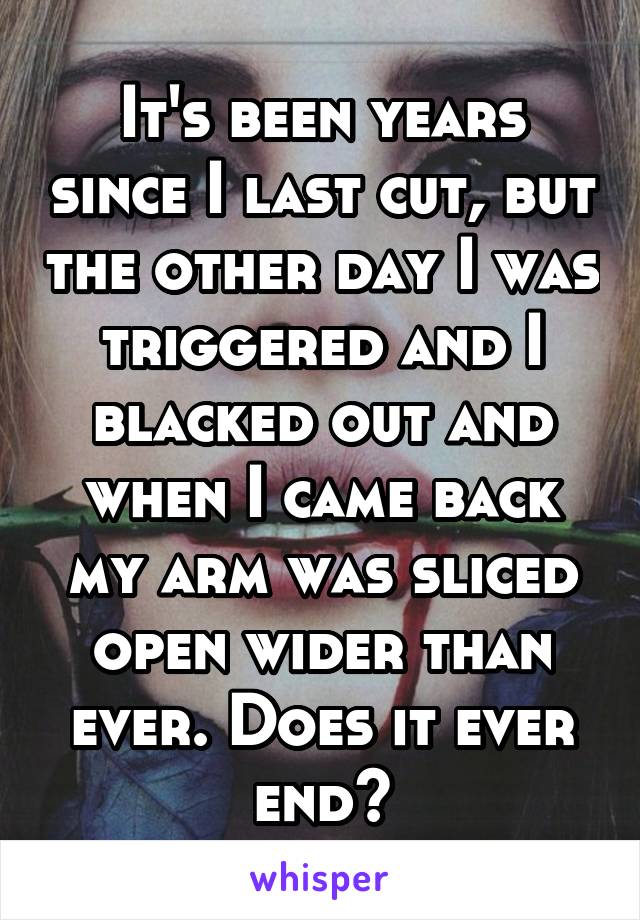 It's been years since I last cut, but the other day I was triggered and I blacked out and when I came back my arm was sliced open wider than ever. Does it ever end?

whisper